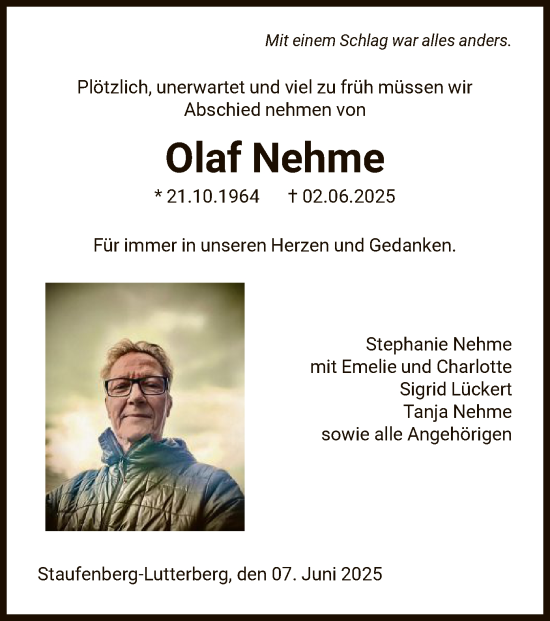 Mit einem Schlag war alles anders.

Plötzlich, unerwartet und viel zu früh müssen wir Abschied nehmen von

Olaf Nehme

* 21.10.1964 † 02.06.2025

Für immer in unseren Herzen und Gedanken.

Stephanie Nehme
mit Emelie und Charlotte
Sigrid Lückert
Tanja Nehme
sowie alle Angehörigen

Staufenberg-Lutterberg, den 07. Juni 2025